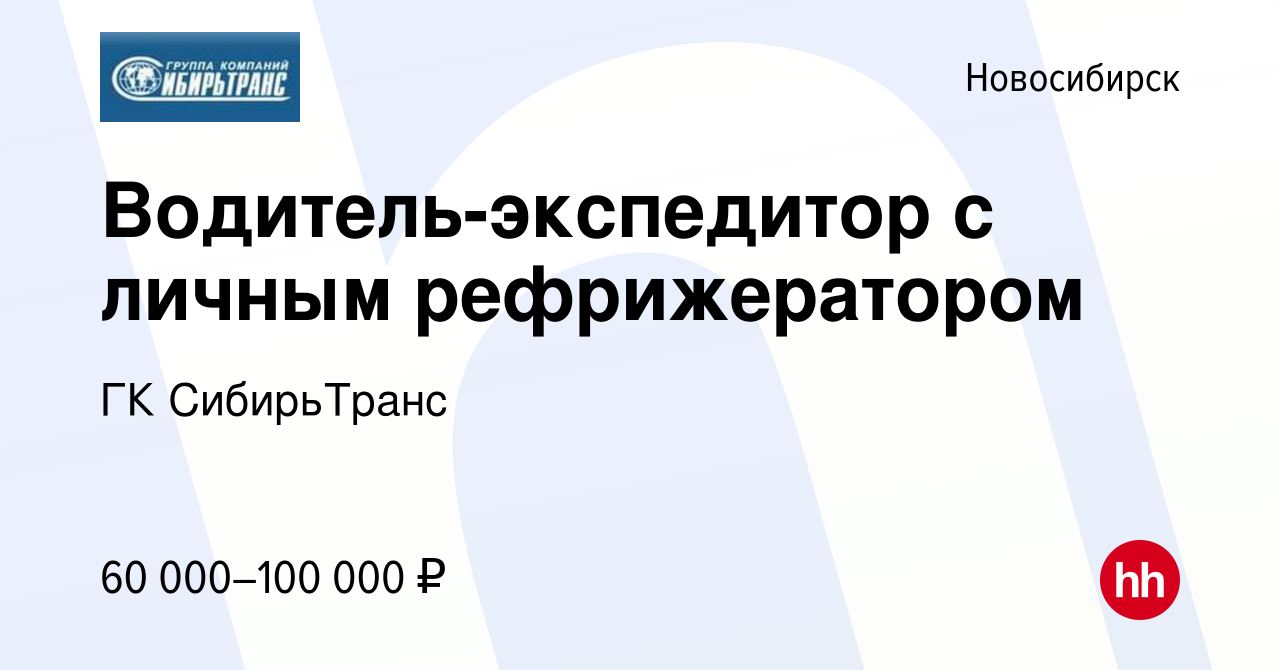 ГРУППА КОМПАНИЙ
СИБИРЬТРАНС

Новосибирск

Водитель-экспедитор с личным рефрижератором

ГК СибирьТранс

60 000–100 000 ₽

hh